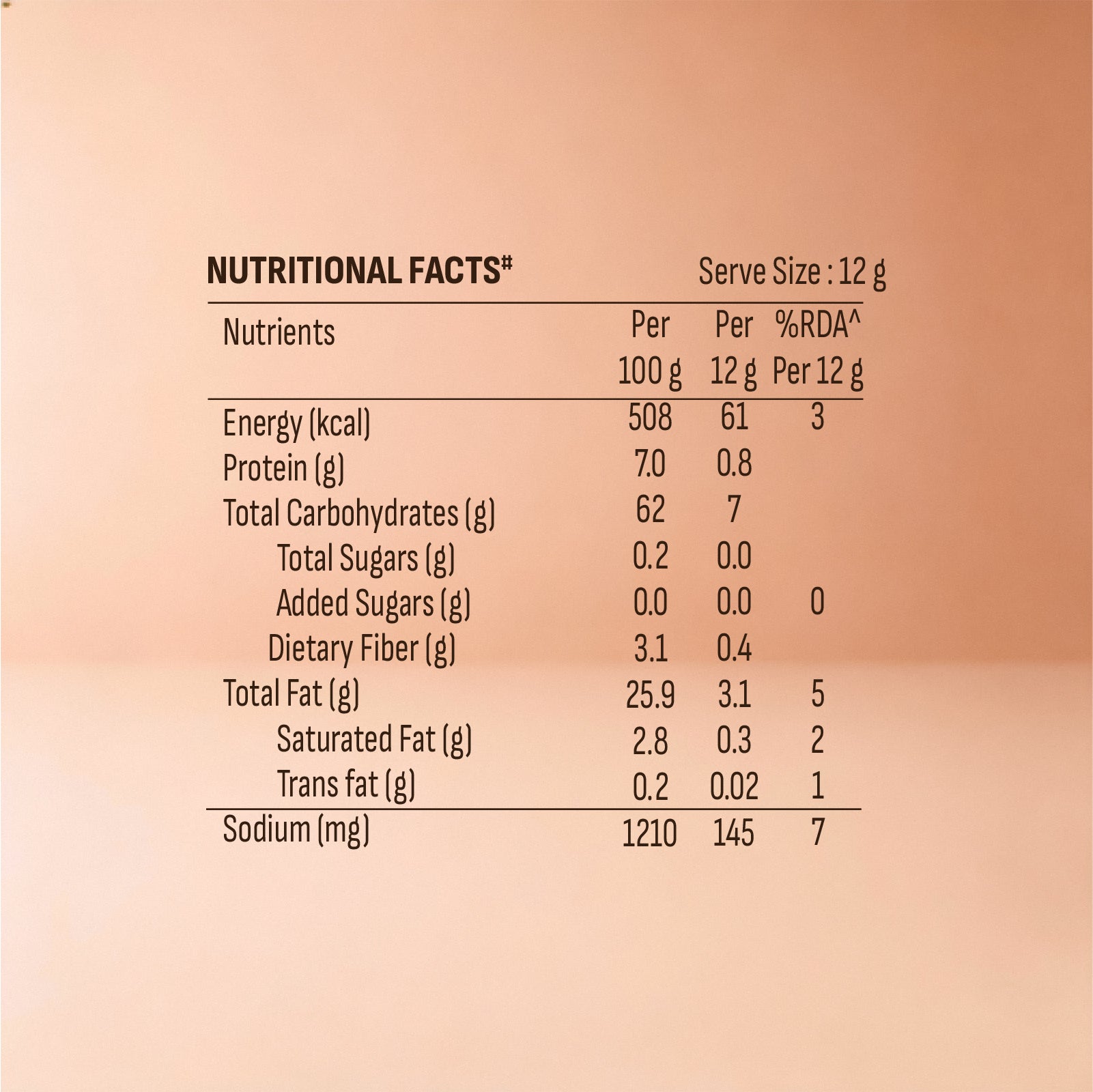 NUTRITIONAL FACTS$^{\#}$ Serve Size : 12 g

| Nutrients | Per 100 g | Per 12 g | %RDA^ Per 12 g |
|---|---|---|---|
| Energy (kcal) | 508 | 61 | 3 |
| Protein (g) | 7.0 | 0.8 | |
| Total Carbohydrates (g) | 62 | 7 | |
| Total Sugars (g) | 0.2 | 0.0 | |
| Added Sugars (g) | 0.0 | 0.0 | 0 |
| Dietary Fiber (g) | 3.1 | 0.4 | |
| Total Fat (g) | 25.9 | 3.1 | 5 |
| Saturated Fat (g) | 2.8 | 0.3 | 2 |
| Trans fat (g) | 0.2 | 0.02 | 1 |
| Sodium (mg) | 1210 | 145 | 7 |